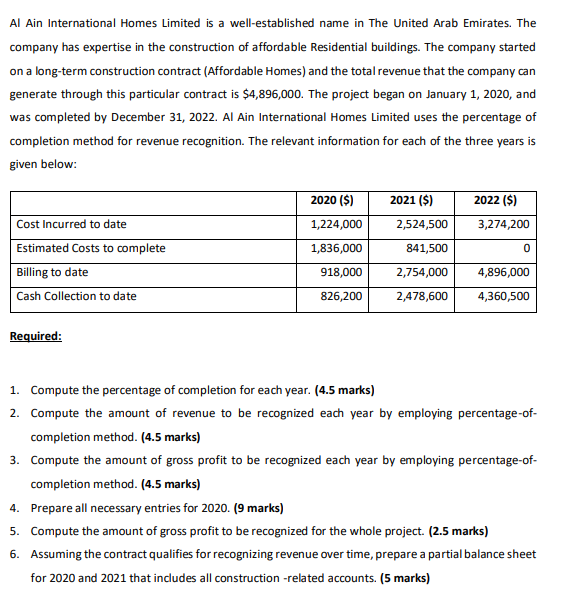 Al Ain International Homes Limited is a well-established name in The United Arab Emirates. The company has expertise in the construction of affordable Residential buildings. The company started on a long-term construction contract (Affordable Homes) and the total revenue that the company can generate through this particular contract is \$4,896,000. The project began on January 1, 2020, and was completed by December 31, 2022. Al Ain International Homes Limited uses the percentage of completion method for revenue recognition. The relevant information for each of the three years is given below:

| | 2020 (\$) | 2021 (\$) | 2022 (\$) |
|---|---|---|---|
| Cost Incurred to date | 1,224,000 | 2,524,500 | 3,274,200 |
| Estimated Costs to complete | 1,836,000 | 841,500 | 0 |
| Billing to date | 918,000 | 2,754,000 | 4,896,000 |
| Cash Collection to date | 826,200 | 2,478,600 | 4,360,500 |

Required:

1. Compute the percentage of completion for each year. (4.5 marks)
2. Compute the amount of revenue to be recognized each year by employing percentage-of-completion method. (4.5 marks)
3. Compute the amount of gross profit to be recognized each year by employing percentage-of-completion method. (4.5 marks)
4. Prepare all necessary entries for 2020. (9 marks)
5. Compute the amount of gross profit to be recognized for the whole project. (2.5 marks)
6. Assuming the contract qualifies for recognizing revenue over time, prepare a partial balance sheet for 2020 and 2021 that includes all construction -related accounts. (5 marks)